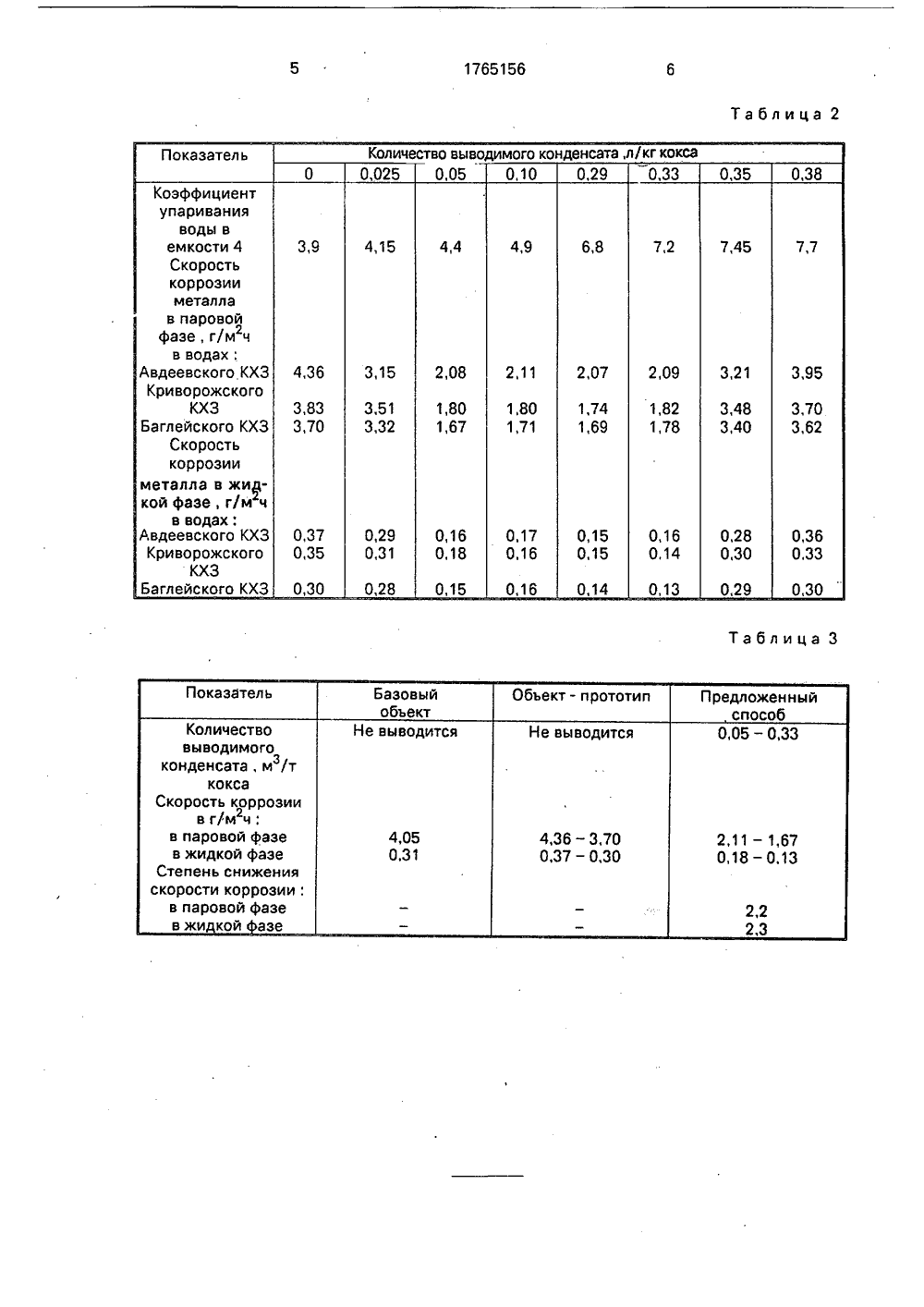 5 1765156 6

Таблица 2

| Показатель | Количество выводимого конденсата ,л/кг кокса | | | | | | | |
|---|---|---|---|---|---|---|---|---|
| | 0 | 0,025 | 0,05 | 0,10 | 0,29 | 0,33 | 0,35 | 0,38 |
| Коэффициент упаривания воды в емкости 4 | 3,9 | 4,15 | 4,4 | 4,9 | 6,8 | 7,2 | 7,45 | 7,7 |
| Скорость коррозии металла в паровой фазе , г/м$^2$ч в водах : | | | | | | | | |
| Авдеевского КХЗ | 4,36 | 3,15 | 2,08 | 2,11 | 2,07 | 2,09 | 3,21 | 3,95 |
| Криворожского КХЗ | 3,83 | 3,51 | 1,80 | 1,80 | 1,74 | 1,82 | 3,48 | 3,70 |
| Баглейского КХЗ | 3,70 | 3,32 | 1,67 | 1,71 | 1,69 | 1,78 | 3,40 | 3,62 |
| Скорость коррозии металла в жидкой фазе , г/м$^2$ч в водах : | | | | | | | | |
| Авдеевского КХЗ | 0,37 | 0,29 | 0,16 | 0,17 | 0,15 | 0,16 | 0,28 | 0,36 |
| Криворожского КХЗ | 0,35 | 0,31 | 0,18 | 0,16 | 0,15 | 0,14 | 0,30 | 0,33 |
| Баглейского КХЗ | 0,30 | 0,28 | 0,15 | 0,16 | 0,14 | 0,13 | 0,29 | 0,30 |

Таблица 3

| Показатель | Базовый объект | Объект - прототип | Предложенный способ |
|---|---|---|---|
| Количество выводимого конденсата , м$^3$/т кокса | Не выводится | Не выводится | 0,05 – 0,33 |
| Скорость коррозии в г/м$^2$ч : | | | |
| в паровой фазе | 4,05 | 4,36 – 3,70 | 2,11 – 1,67 |
| в жидкой фазе | 0,31 | 0,37 – 0,30 | 0,18 – 0,13 |
| Степень снижения скорости коррозии : | | | |
| в паровой фазе | – | – | 2,2 |
| в жидкой фазе | – | – | 2,3 |